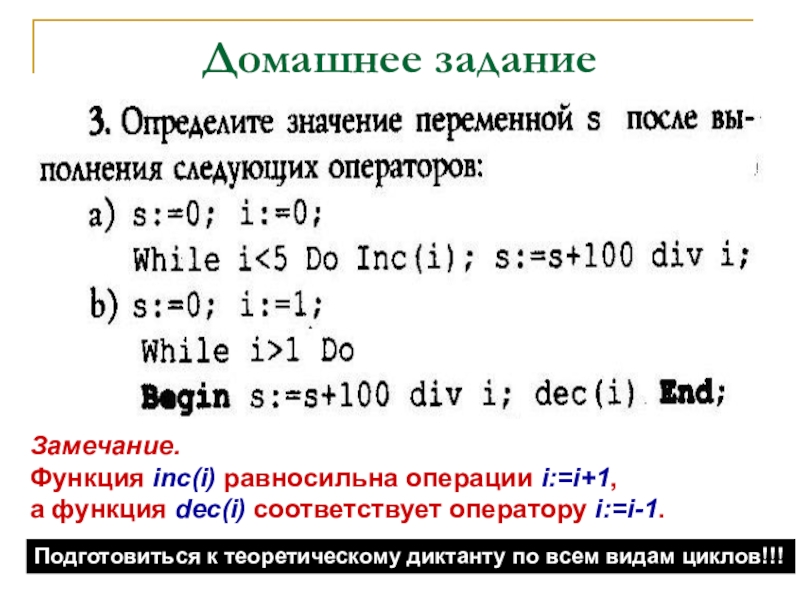 Домашнее задание

3. Определите значение переменной s после выполнения следующих операторов:

a) s:=0; i:=0;
While i<5 Do Inc(i); s:=s+100 div i;

b) s:=0; i:=1;
While i>1 Do
Begin s:=s+100 div i; dec(i) End;

Замечание.
Функция inc(i) равносильна операции i:=i+1,
а функция dec(i) соответствует оператору i:=i-1.

Подготовиться к теоретическому диктанту по всем видам циклов!!!